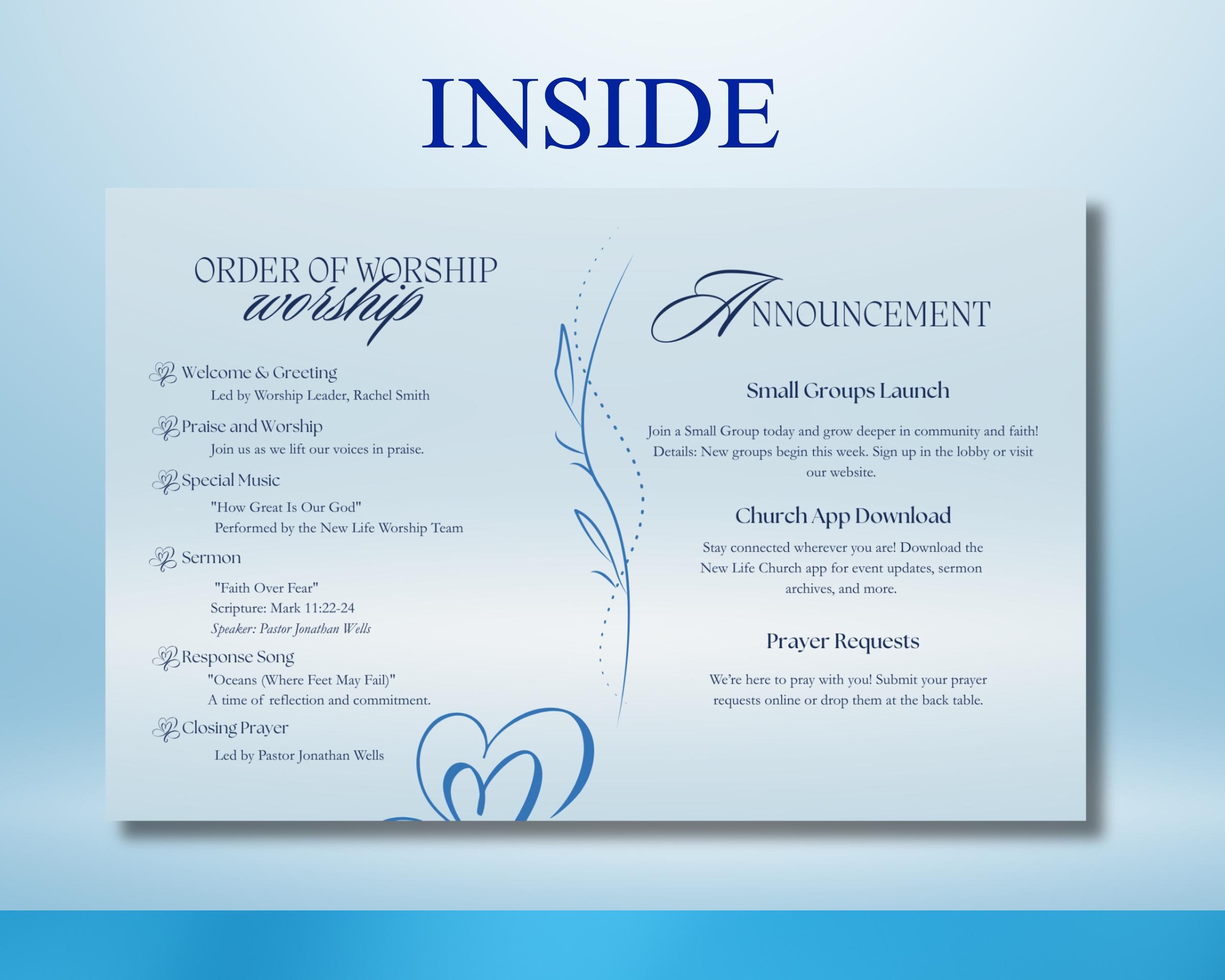 INSIDE

ORDER OF WORSHIP
worship

Welcome & Greeting
Led by Worship Leader, Rachel Smith

Praise and Worship
Join us as we lift our voices in praise.

Special Music
"How Great Is Our God"
Performed by the New Life Worship Team

Sermon
"Faith Over Fear"
Scripture: Mark 11:22-24
Speaker: Pastor Jonathan Wells

Response Song
"Oceans (Where Feet May Fail)"
A time of reflection and commitment.

Closing Prayer
Led by Pastor Jonathan Wells

ANNOUNCEMENT

Small Groups Launch

Join a Small Group today and grow deeper in community and faith! Details: New groups begin this week. Sign up in the lobby or visit our website.

Church App Download

Stay connected wherever you are! Download the New Life Church app for event updates, sermon archives, and more.

Prayer Requests

We're here to pray with you! Submit your prayer requests online or drop them at the back table.